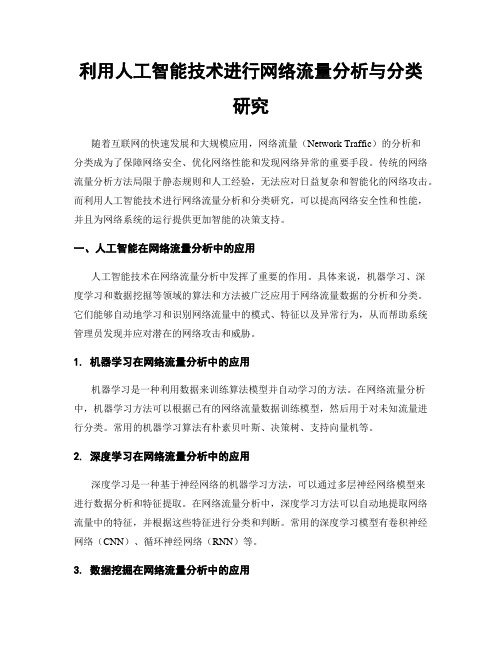 利用人工智能技术进行网络流量分析与分类研究

随着互联网的快速发展和大规模应用，网络流量（Network Traffic）的分析和分类成为了保障网络安全、优化网络性能和发现网络异常的重要手段。传统的网络流量分析方法局限于静态规则和人工经验，无法应对日益复杂和智能化的网络攻击。而利用人工智能技术进行网络流量分析和分类研究，可以提高网络安全性和性能，并且为网络系统的运行提供更加智能的决策支持。

一、人工智能在网络流量分析中的应用

人工智能技术在网络流量分析中发挥了重要的作用。具体来说，机器学习、深度学习和数据挖掘等领域的算法和方法被广泛应用于网络流量数据的分析和分类。它们能够自动地学习和识别网络流量中的模式、特征以及异常行为，从而帮助系统管理员发现并应对潜在的网络攻击和威胁。

1. 机器学习在网络流量分析中的应用

机器学习是一种利用数据来训练算法模型并自动学习的方法。在网络流量分析中，机器学习方法可以根据已有的网络流量数据训练模型，然后用于对未知流量进行分类。常用的机器学习算法有朴素贝叶斯、决策树、支持向量机等。

2. 深度学习在网络流量分析中的应用

深度学习是一种基于神经网络的机器学习方法，可以通过多层神经网络模型来进行数据分析和特征提取。在网络流量分析中，深度学习方法可以自动地提取网络流量中的特征，并根据这些特征进行分类和判断。常用的深度学习模型有卷积神经网络（CNN）、循环神经网络（RNN）等。

3. 数据挖掘在网络流量分析中的应用